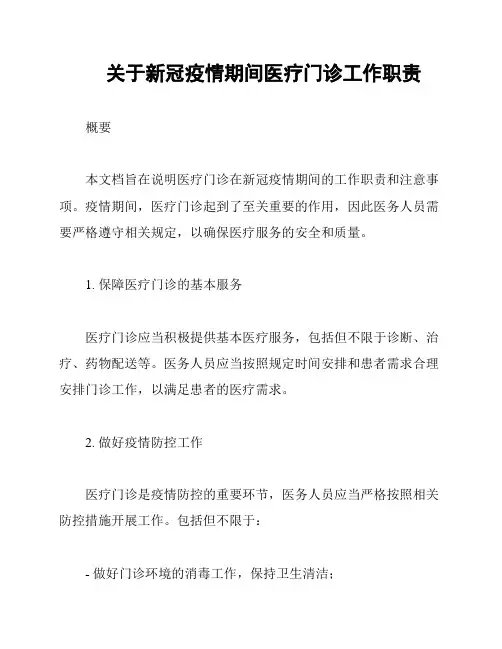 关于新冠疫情期间医疗门诊工作职责

概要

本文档旨在说明医疗门诊在新冠疫情期间的工作职责和注意事项。疫情期间，医疗门诊起到了至关重要的作用，因此医务人员需要严格遵守相关规定，以确保医疗服务的安全和质量。

1. 保障医疗门诊的基本服务

医疗门诊应当积极提供基本医疗服务，包括但不限于诊断、治疗、药物配送等。医务人员应当按照规定时间安排和患者需求合理安排门诊工作，以满足患者的医疗需求。

2. 做好疫情防控工作

医疗门诊是疫情防控的重要环节，医务人员应当严格按照相关防控措施开展工作。包括但不限于：

- 做好门诊环境的消毒工作，保持卫生清洁；